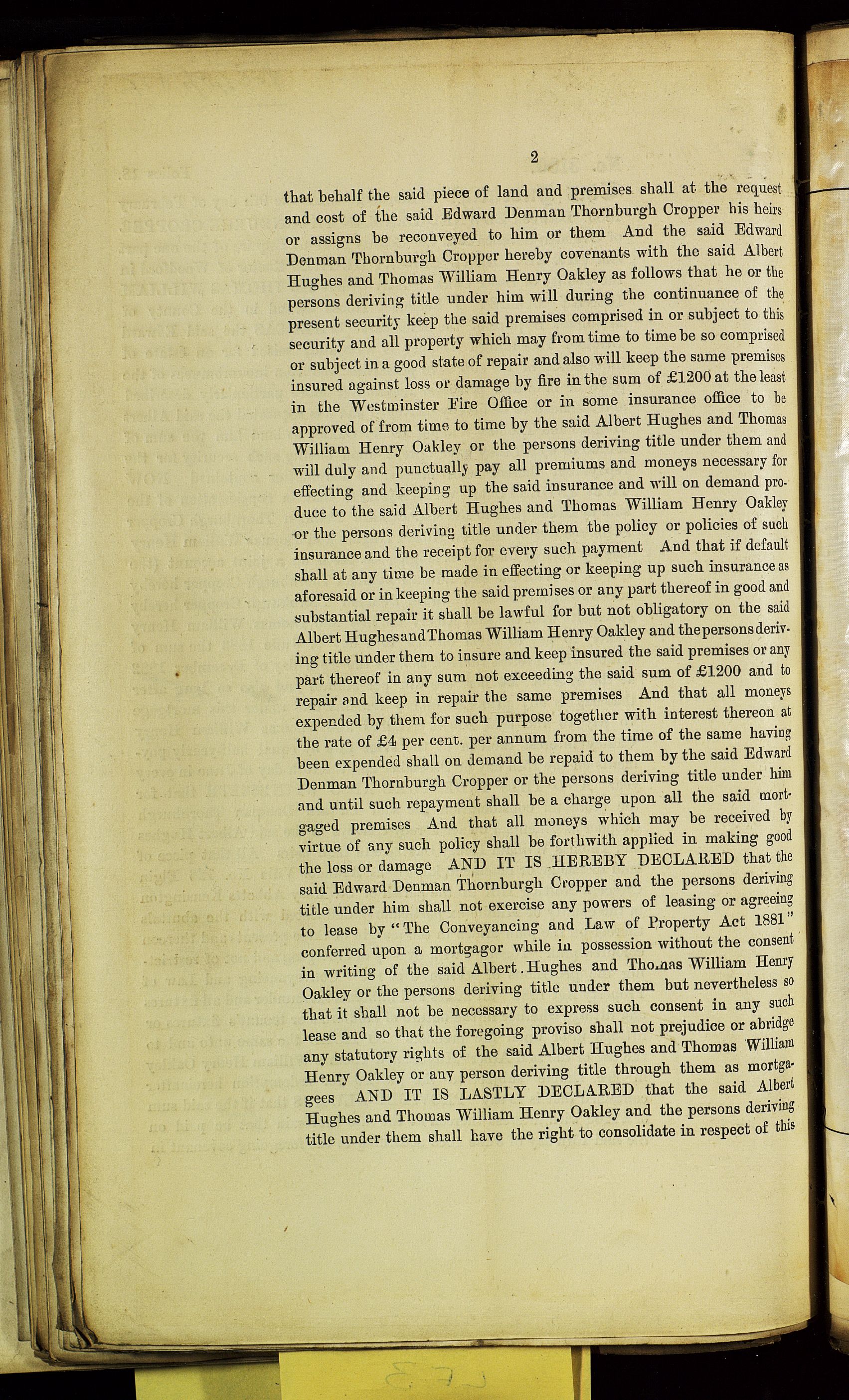 2

that behalf the said piece of land and premises shall at the request and cost of the said Edward Denman Thornburgh Cropper his heirs or assigns be reconveyed to him or them And the said Edward Denman Thornburgh Cropper hereby covenants with the said Albert Hughes and Thomas William Henry Oakley as follows that he or the persons deriving title under him will during the continuance of the present security keep the said premises comprised in or subject to this security and all property which may from time to time be so comprised or subject in a good state of repair and also will keep the same premises insured against loss or damage by fire in the sum of £1200 at the least in the Westminster Fire Office or in some insurance office to be approved of from time to time by the said Albert Hughes and Thomas William Henry Oakley or the persons deriving title under them and will duly and punctually pay all premiums and moneys necessary for effecting and keeping up the said insurance and will on demand produce to the said Albert Hughes and Thomas William Henry Oakley or the persons deriving title under them the policy or policies of such insurance and the receipt for every such payment And that if default shall at any time be made in effecting or keeping up such insurance as aforesaid or in keeping the said premises or any part thereof in good and substantial repair it shall be lawful for but not obligatory on the said Albert Hughes and Thomas William Henry Oakley and the persons deriving title under them to insure and keep insured the said premises or any part thereof in any sum not exceeding the said sum of £1200 and to repair and keep in repair the same premises And that all moneys expended by them for such purpose together with interest thereon at the rate of £4 per cent. per annum from the time of the same having been expended shall on demand be repaid to them by the said Edward Denman Thornburgh Cropper or the persons deriving title under him and until such repayment shall be a charge upon all the said mortgaged premises And that all moneys which may be received by virtue of any such policy shall be forthwith applied in making good the loss or damage AND IT IS HEREBY DECLARED that the said Edward Denman Thornburgh Cropper and the persons deriving title under him shall not exercise any powers of leasing or agreeing to lease by "The Conveyancing and Law of Property Act 1881" conferred upon a mortgagor while in possession without the consent in writing of the said Albert Hughes and Thomas William Henry Oakley or the persons deriving title under them but nevertheless so that it shall not be necessary to express such consent in any such lease and so that the foregoing proviso shall not prejudice or abridge any statutory rights of the said Albert Hughes and Thomas William Henry Oakley or any person deriving title through them as mortgagees AND IT IS LASTLY DECLARED that the said Albert Hughes and Thomas William Henry Oakley and the persons deriving title under them shall have the right to consolidate in respect of this